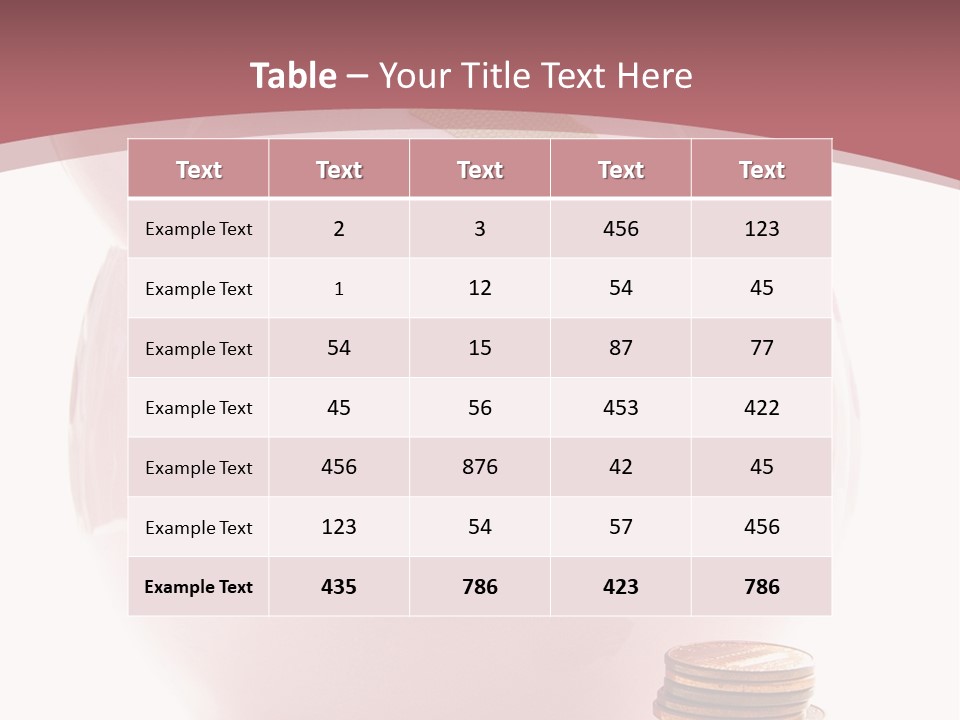 Table – Your Title Text Here

| Text | Text | Text | Text | Text |
|---|---|---|---|---|
| Example Text | 2 | 3 | 456 | 123 |
| Example Text | 1 | 12 | 54 | 45 |
| Example Text | 54 | 15 | 87 | 77 |
| Example Text | 45 | 56 | 453 | 422 |
| Example Text | 456 | 876 | 42 | 45 |
| Example Text | 123 | 54 | 57 | 456 |
| Example Text | 435 | 786 | 423 | 786 |